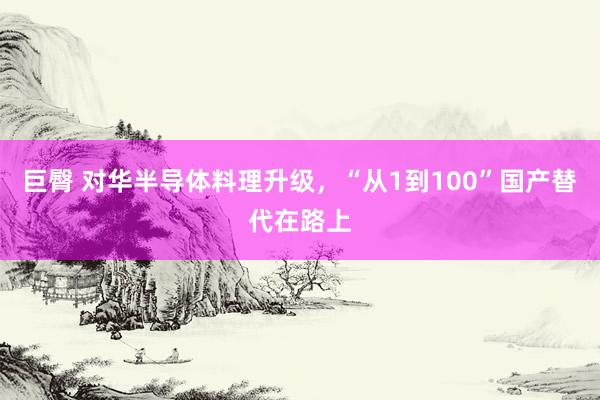 巨臀 对华半导体料理升级，“从1到100”国产替代在路上